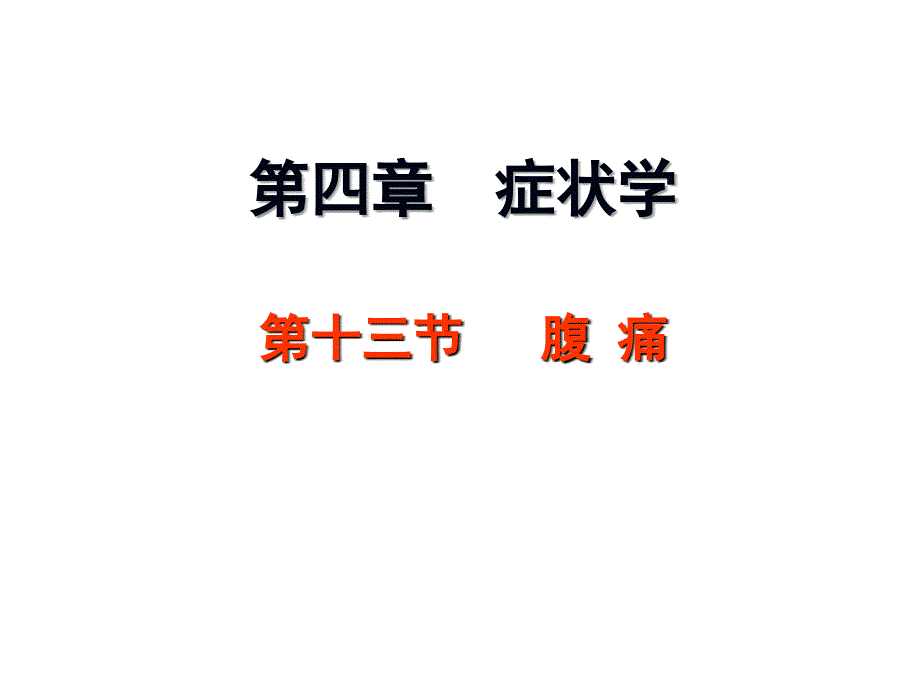 第四章　症状学

第十三节　腹 痛